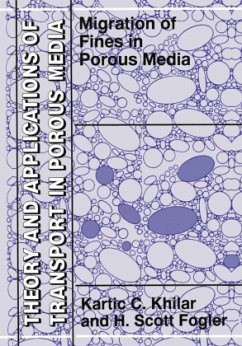 THEORY AND APPLICATIONS OF TRANSPORT IN POROUS MEDIA

Migration of Fines in Porous Media

Kartic C. Khilar and H. Scott Fogler